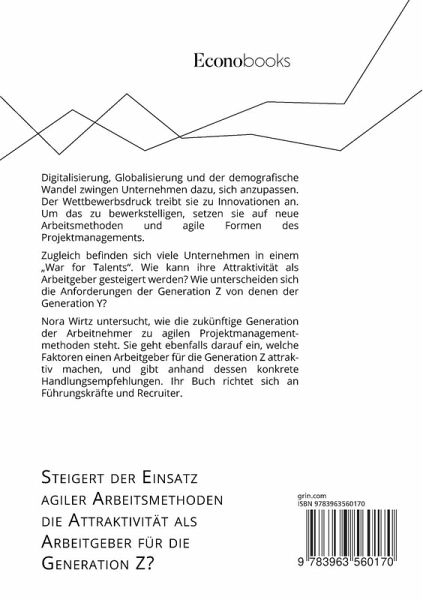 Econobooks

Digitalisierung, Globalisierung und der demografische Wandel zwingen Unternehmen dazu, sich anzupassen. Der Wettbewerbsdruck treibt sie zu Innovationen an. Um das zu bewerkstelligen, setzen sie auf neue Arbeitsmethoden und agile Formen des Projektmanagements.

Zugleich befinden sich viele Unternehmen in einem „War for Talents“. Wie kann ihre Attraktivität als Arbeitgeber gesteigert werden? Wie unterscheiden sich die Anforderungen der Generation Z von denen der Generation Y?

Nora Wirtz untersucht, wie die zukünftige Generation der Arbeitnehmer zu agilen Projektmanagementmethoden steht. Sie geht ebenfalls darauf ein, welche Faktoren einen Arbeitgeber für die Generation Z attraktiv machen, und gibt anhand dessen konkrete Handlungsempfehlungen. Ihr Buch richtet sich an Führungskräfte und Recruiter.

Steigert der Einsatz agiler Arbeitsmethoden die Attraktivität als Arbeitgeber für die Generation Z?

grin.com
ISBN 9783963560170

9 783963 560170